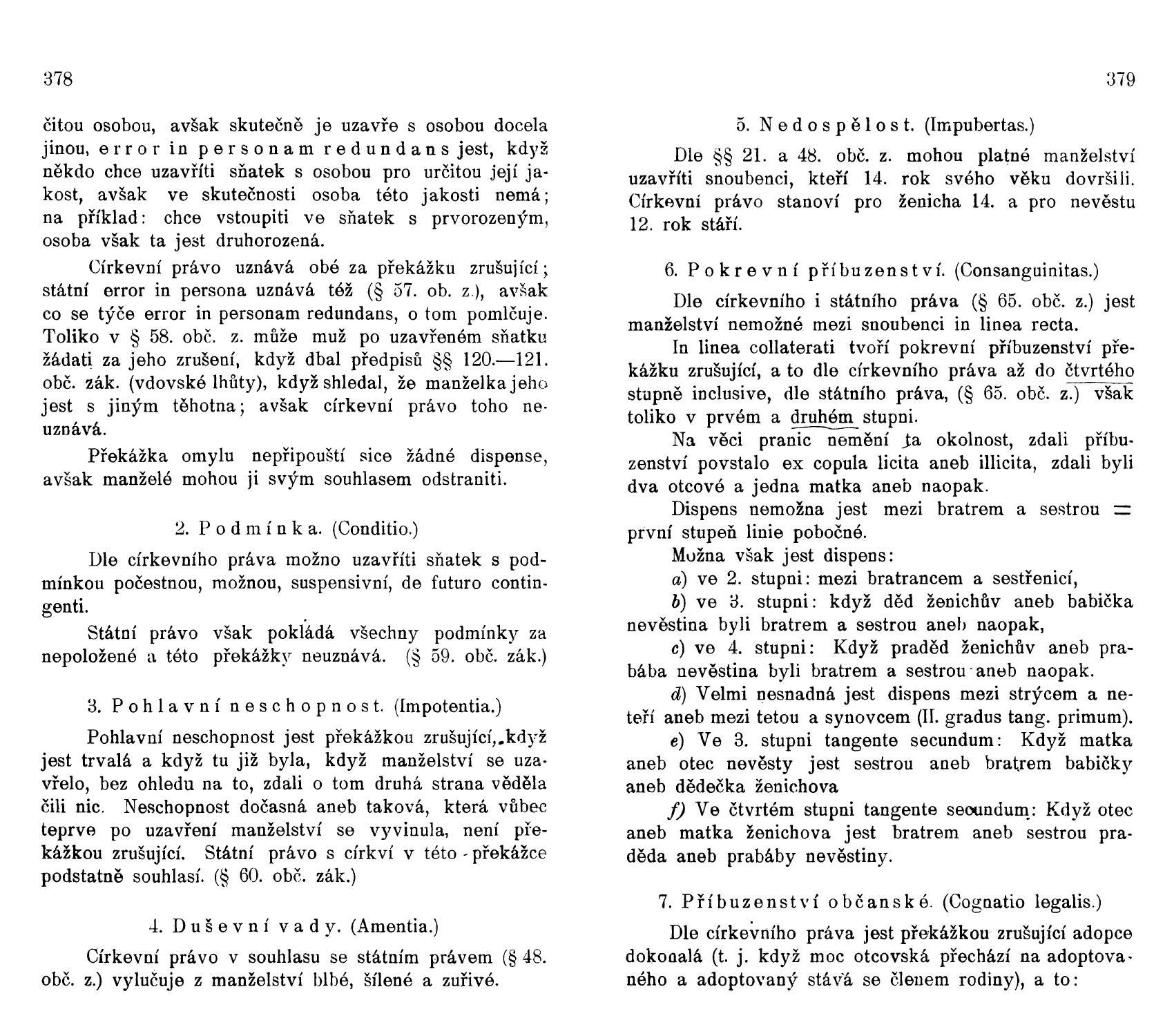 378

čitou osobou, avšak skutečně je uzavře s osobou docela jinou, error in personam redundans jest, když někdo chce uzavříti sňatek s osobou pro určitou její jakost, avšak ve skutečnosti osoba této jakosti nemá; na příklad: chce vstoupiti ve sňatek s prvorozeným, osoba však ta jest druhorozená.

Církevní právo uznává obé za překážku zrušující; státní error in persona uznává též (§ 57. ob. z.), avšak co se týče error in personam redundans, o tom pomlčuje. Toliko v § 58. obč. z. může muž po uzavřeném sňatku žádati za jeho zrušení, když dbal předpisů §§ 120.—121. obč. zák. (vdovské lhůty), když shledal, že manželka jeho jest s jiným těhotna; avšak církevní právo toho neuznává.

Překážka omylu nepřipouští sice žádné dispense, avšak manželé mohou ji svým souhlasem odstraniti.

2. Podmínka. (Conditio.)

Dle církevního práva možno uzavříti sňatek s podmínkou počestnou, možnou, suspensivní, de futuro contingenti.

Státní právo však pokládá všechny podmínky za nepoložené a této překážky neuznává. (§ 59. obč. zák.)

3. Pohlavní neschopnost. (Impotentia.)

Pohlavní neschopnost jest překážkou zrušující, když jest trvalá a když tu již byla, když manželství se uzavřelo, bez ohledu na to, zdali o tom druhá strana věděla čili nic. Neschopnost dočasná aneb taková, která vůbec teprve po uzavření manželství se vyvinula, není překážkou zrušující. Státní právo s církví v této překážce podstatně souhlasí. (§ 60. obč. zák.)

4. Duševní vady. (Amentia.)

Církevní právo v souhlasu se státním právem (§ 48. obč. z.) vylučuje z manželství blbé, šílené a zuřivé.

379

5. Nedospělost. (Impubertas.)

Dle §§ 21. a 48. obč. z. mohou platné manželství uzavříti snoubenci, kteří 14. rok svého věku dovršili. Církevní právo stanoví pro ženicha 14. a pro nevěstu 12. rok stáří.

6. Pokrevní příbuzenství. (Consanguinitas.)

Dle církevního i státního práva (§ 65. obč. z.) jest manželství nemožné mezi snoubenci in linea recta.

In linea collaterati tvoří pokrevní příbuzenství překážku zrušující, a to dle církevního práva až do čtvrtého stupně inclusive, dle státního práva, (§ 65. obč. z.) však toliko v prvém a druhém stupni.

Na věci pranic nemění ta okolnost, zdali příbuzenství povstalo ex copula licita aneb illicita, zdali byli dva otcové a jedna matka aneb naopak.

Dispens nemožna jest mezi bratrem a sestrou = první stupeň linie pobočné.

Možna však jest dispens:

a) ve 2. stupni: mezi bratrancem a sestřenicí,

b) ve 3. stupni: když děd ženichův aneb babička nevěstina byli bratrem a sestrou aneb naopak,

c) ve 4. stupni: Když praděd ženichův aneb prabába nevěstina byli bratrem a sestrou aneb naopak.

d) Velmi nesnadná jest dispens mezi strýcem a neteří aneb mezi tetou a synovcem (II. gradus tang. primum).

e) Ve 3. stupni tangente secundum: Když matka aneb otec nevěsty jest sestrou aneb bratrem babičky aneb dědečka ženichova

f) Ve čtvrtém stupni tangente secundum: Když otec aneb matka ženichova jest bratrem aneb sestrou praděda aneb prabáby nevěstiny.

7. Příbuzenství občanské. (Cognatio legalis.)

Dle církevního práva jest překážkou zrušující adopce dokonalá (t. j. když moc otcovská přechází na adoptovaného a adoptovaný stává se členem rodiny), a to: